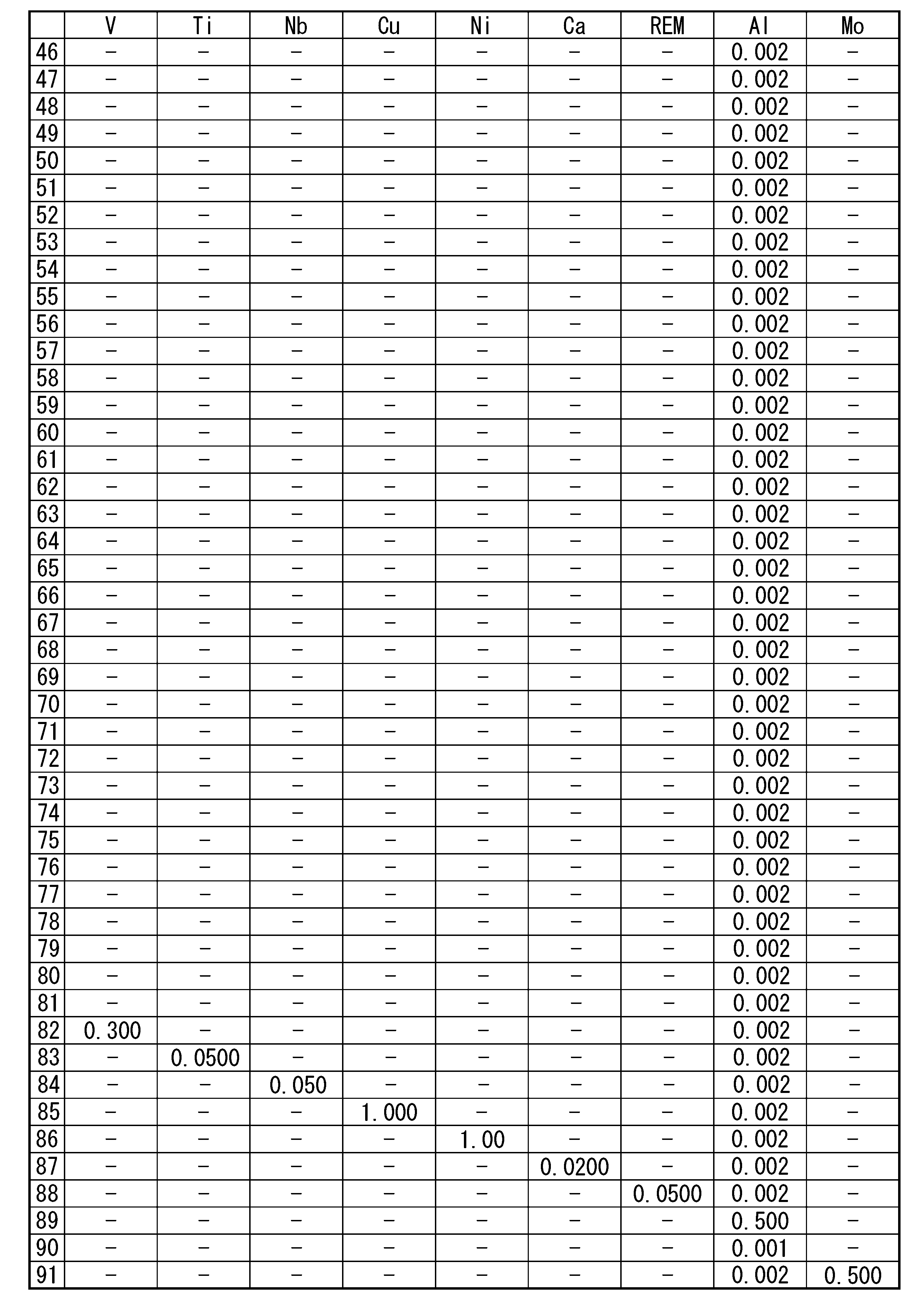 |  | V | Ti | Nb | Cu | Ni | Ca | REM | Al | Mo |
|---|---|---|---|---|---|---|---|---|---|
| 46 | - | - | - | - | - | - | - | 0.002 | - |
| 47 | - | - | - | - | - | - | - | 0.002 | - |
| 48 | - | - | - | - | - | - | - | 0.002 | - |
| 49 | - | - | - | - | - | - | - | 0.002 | - |
| 50 | - | - | - | - | - | - | - | 0.002 | - |
| 51 | - | - | - | - | - | - | - | 0.002 | - |
| 52 | - | - | - | - | - | - | - | 0.002 | - |
| 53 | - | - | - | - | - | - | - | 0.002 | - |
| 54 | - | - | - | - | - | - | - | 0.002 | - |
| 55 | - | - | - | - | - | - | - | 0.002 | - |
| 56 | - | - | - | - | - | - | - | 0.002 | - |
| 57 | - | - | - | - | - | - | - | 0.002 | - |
| 58 | - | - | - | - | - | - | - | 0.002 | - |
| 59 | - | - | - | - | - | - | - | 0.002 | - |
| 60 | - | - | - | - | - | - | - | 0.002 | - |
| 61 | - | - | - | - | - | - | - | 0.002 | - |
| 62 | - | - | - | - | - | - | - | 0.002 | - |
| 63 | - | - | - | - | - | - | - | 0.002 | - |
| 64 | - | - | - | - | - | - | - | 0.002 | - |
| 65 | - | - | - | - | - | - | - | 0.002 | - |
| 66 | - | - | - | - | - | - | - | 0.002 | - |
| 67 | - | - | - | - | - | - | - | 0.002 | - |
| 68 | - | - | - | - | - | - | - | 0.002 | - |
| 69 | - | - | - | - | - | - | - | 0.002 | - |
| 70 | - | - | - | - | - | - | - | 0.002 | - |
| 71 | - | - | - | - | - | - | - | 0.002 | - |
| 72 | - | - | - | - | - | - | - | 0.002 | - |
| 73 | - | - | - | - | - | - | - | 0.002 | - |
| 74 | - | - | - | - | - | - | - | 0.002 | - |
| 75 | - | - | - | - | - | - | - | 0.002 | - |
| 76 | - | - | - | - | - | - | - | 0.002 | - |
| 77 | - | - | - | - | - | - | - | 0.002 | - |
| 78 | - | - | - | - | - | - | - | 0.002 | - |
| 79 | - | - | - | - | - | - | - | 0.002 | - |
| 80 | - | - | - | - | - | - | - | 0.002 | - |
| 81 | - | - | - | - | - | - | - | 0.002 | - |
| 82 | 0.300 | - | - | - | - | - | - | 0.002 | - |
| 83 | - | 0.0500 | - | - | - | - | - | 0.002 | - |
| 84 | - | - | 0.050 | - | - | - | - | 0.002 | - |
| 85 | - | - | - | 1.000 | - | - | - | 0.002 | - |
| 86 | - | - | - | - | 1.00 | - | - | 0.002 | - |
| 87 | - | - | - | - | - | 0.0200 | - | 0.002 | - |
| 88 | - | - | - | - | - | - | 0.0500 | 0.002 | - |
| 89 | - | - | - | - | - | - | - | 0.500 | - |
| 90 | - | - | - | - | - | - | - | 0.001 | - |
| 91 | - | - | - | - | - | - | - | 0.002 | 0.500 |